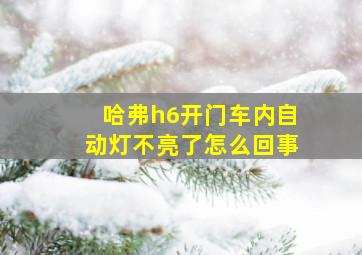 哈弗h6开门车内自动灯不亮了怎么回事